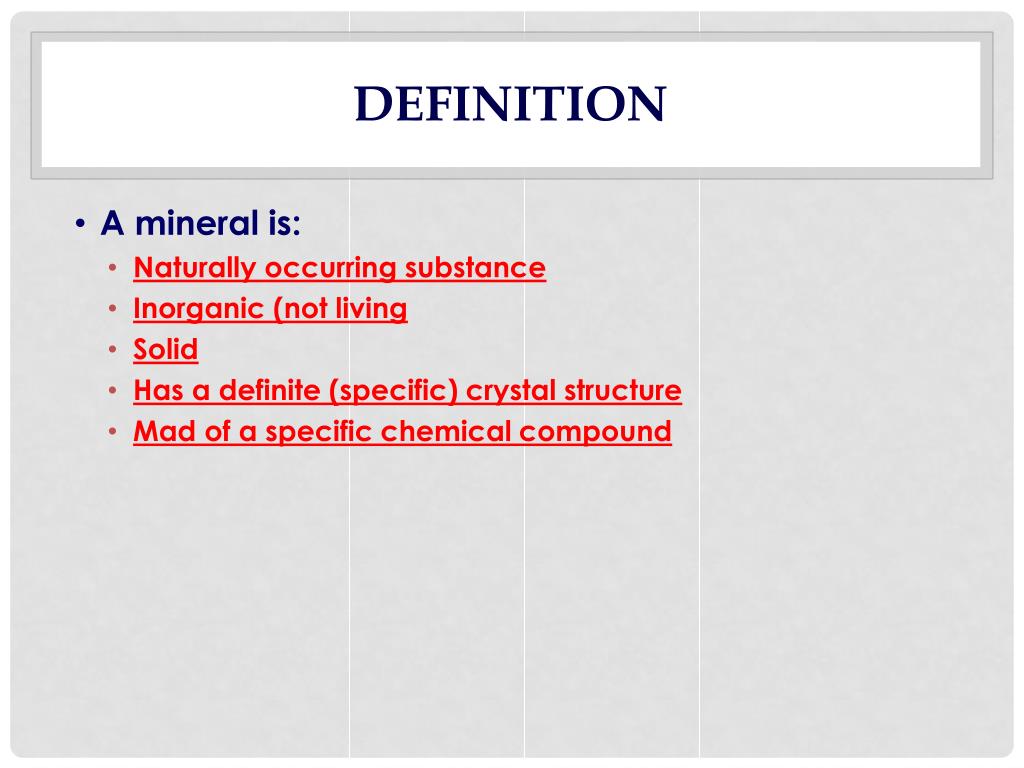 DEFINITION

• A mineral is:
  • Naturally occurring substance
  • Inorganic (not living
  • Solid
  • Has a definite (specific) crystal structure
  • Mad of a specific chemical compound